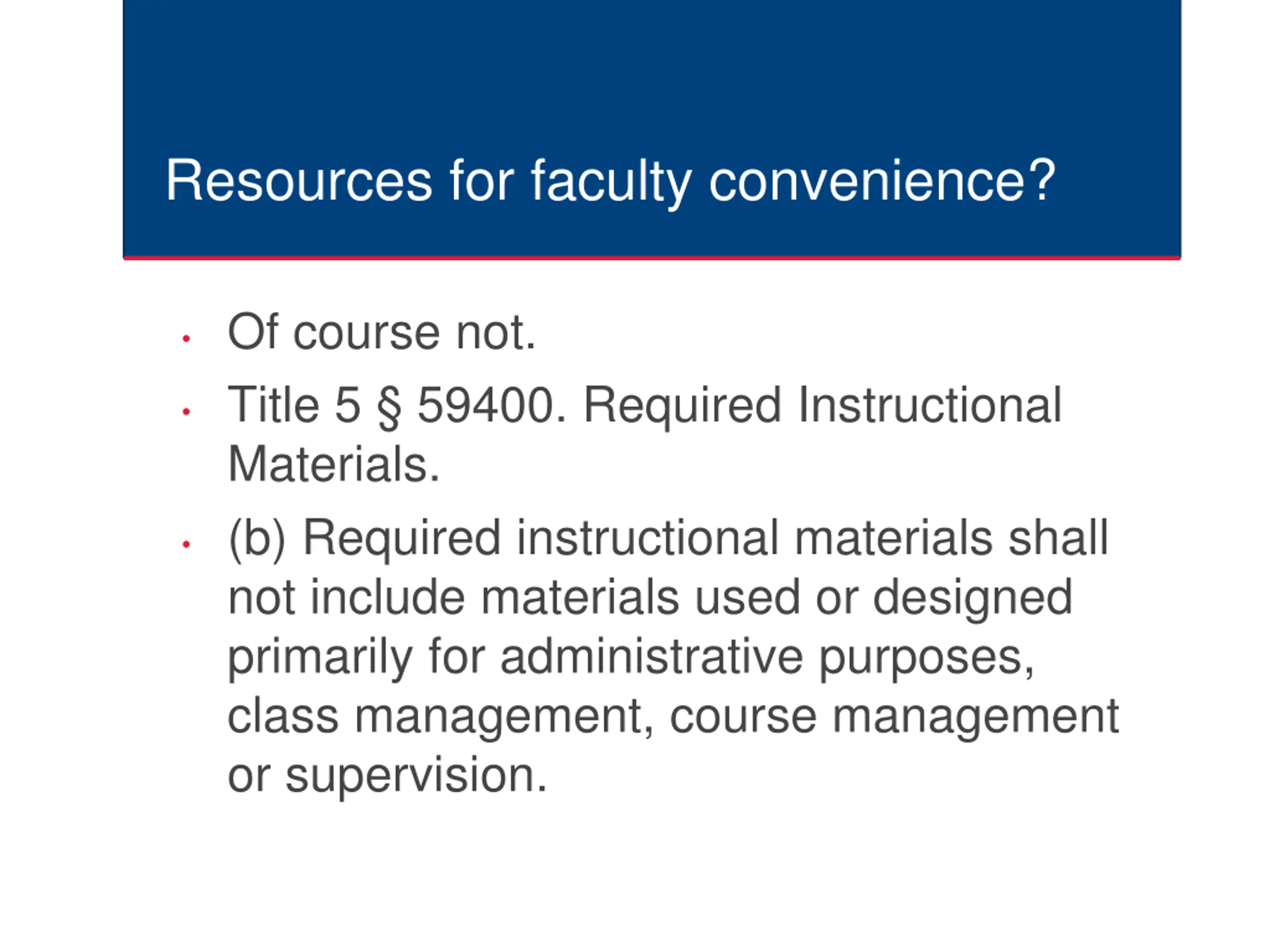 Resources for faculty convenience?

• Of course not.
• Title 5 § 59400. Required Instructional Materials.
• (b) Required instructional materials shall not include materials used or designed primarily for administrative purposes, class management, course management or supervision.